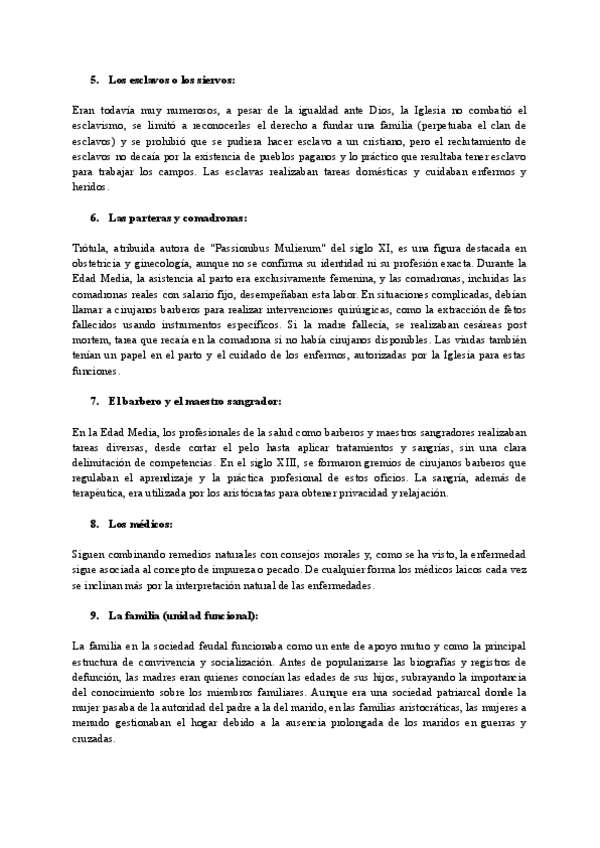 5. Los esclavos o los siervos:

Eran todavía muy numerosos, a pesar de la igualdad ante Dios, la Iglesia no combatió el esclavismo, se limitó a reconocerles el derecho a fundar una familia (perpetuaba el clan de esclavos) y se prohibió que se pudiera hacer esclavo a un cristiano, pero el reclutamiento de esclavos no decaía por la existencia de pueblos paganos y lo práctico que resultaba tener esclavo para trabajar los campos. Las esclavas realizaban tareas domésticas y cuidaban enfermos y heridos.

6. Las parteras y comadronas:

Trótula, atribuida autora de "Passionibus Mulierum" del siglo XI, es una figura destacada en obstetricia y ginecología, aunque no se confirma su identidad ni su profesión exacta. Durante la Edad Media, la asistencia al parto era exclusivamente femenina, y las comadronas, incluidas las comadronas reales con salario fijo, desempeñaban esta labor. En situaciones complicadas, debían llamar a cirujanos barberos para realizar intervenciones quirúrgicas, como la extracción de fetos fallecidos usando instrumentos específicos. Si la madre fallecía, se realizaban cesáreas post mortem, tarea que recaía en la comadrona si no había cirujanos disponibles. Las viudas también tenían un papel en el parto y el cuidado de los enfermos, autorizadas por la Iglesia para estas funciones.

7. El barbero y el maestro sangrador:

En la Edad Media, los profesionales de la salud como barberos y maestros sangradores realizaban tareas diversas, desde cortar el pelo hasta aplicar tratamientos y sangrías, sin una clara delimitación de competencias. En el siglo XIII, se formaron gremios de cirujanos barberos que regulaban el aprendizaje y la práctica profesional de estos oficios. La sangría, además de terapéutica, era utilizada por los aristócratas para obtener privacidad y relajación.

8. Los médicos:

Siguen combinando remedios naturales con consejos morales y, como se ha visto, la enfermedad sigue asociada al concepto de impureza o pecado. De cualquier forma los médicos laicos cada vez se inclinan más por la interpretación natural de las enfermedades.

9. La familia (unidad funcional):

La familia en la sociedad feudal funcionaba como un ente de apoyo mutuo y como la principal estructura de convivencia y socialización. Antes de popularizarse las biografías y registros de defunción, las madres eran quienes conocían las edades de sus hijos, subrayando la importancia del conocimiento sobre los miembros familiares. Aunque era una sociedad patriarcal donde la mujer pasaba de la autoridad del padre a la del marido, en las familias aristocráticas, las mujeres a menudo gestionaban el hogar debido a la ausencia prolongada de los maridos en guerras y cruzadas.